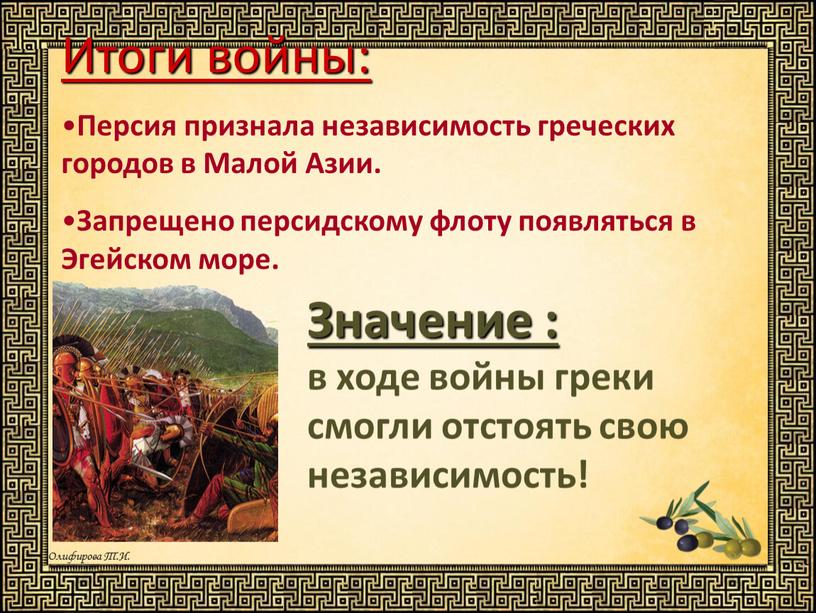 Итоги войны:

•Персия признала независимость греческих городов в Малой Азии.

•Запрещено персидскому флоту появляться в Эгейском море.

Значение :
в ходе войны греки смогли отстоять свою независимость!

Олифирова Т.И.